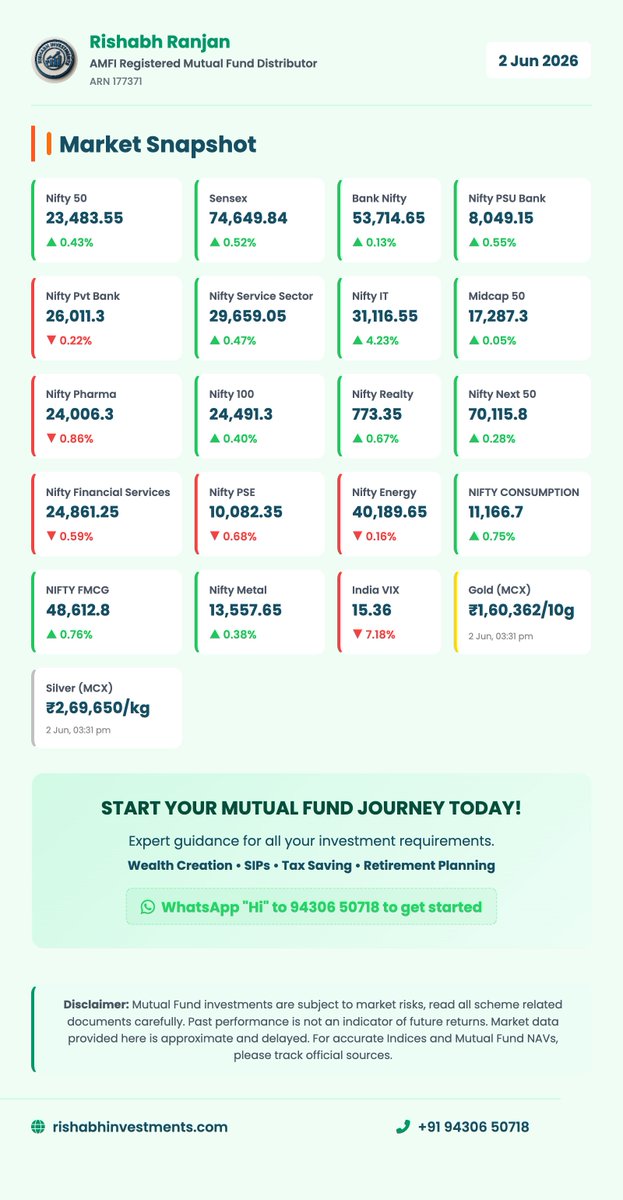 Rishabh Ranjan
AMFI Registered Mutual Fund Distributor
ARN 177371

2 Jun 2026

Market Snapshot

Nifty 50
23,483.55
▲ 0.43%

Sensex
74,649.84
▲ 0.52%

Bank Nifty
53,714.65
▲ 0.13%

Nifty PSU Bank
8,049.15
▲ 0.55%

Nifty Pvt Bank
26,011.3
▼ 0.22%

Nifty Service Sector
29,659.05
▲ 0.47%

Nifty IT
31,116.55
▲ 4.23%

Midcap 50
17,287.3
▲ 0.05%

Nifty Pharma
24,006.3
▼ 0.86%

Nifty 100
24,491.3
▲ 0.40%

Nifty Realty
773.35
▲ 0.67%

Nifty Next 50
70,115.8
▲ 0.28%

Nifty Financial Services
24,861.25
▼ 0.59%

Nifty PSE
10,082.35
▼ 0.68%

Nifty Energy
40,189.65
▼ 0.16%

NIFTY CONSUMPTION
11,166.7
▲ 0.75%

NIFTY FMCG
48,612.8
▲ 0.76%

Nifty Metal
13,557.65
▲ 0.38%

India VIX
15.36
▼ 7.18%

Gold (MCX)
₹1,60,362/10g
2 Jun, 03:31 pm

Silver (MCX)
₹2,69,650/kg
2 Jun, 03:31 pm

START YOUR MUTUAL FUND JOURNEY TODAY!

Expert guidance for all your investment requirements.

Wealth Creation • SIPs • Tax Saving • Retirement Planning

WhatsApp "Hi" to 94306 50718 to get started

Disclaimer: Mutual Fund investments are subject to market risks, read all scheme related documents carefully. Past performance is not an indicator of future returns. Market data provided here is approximate and delayed. For accurate Indices and Mutual Fund NAVs, please track official sources.

rishabhinvestments.com

+91 94306 50718